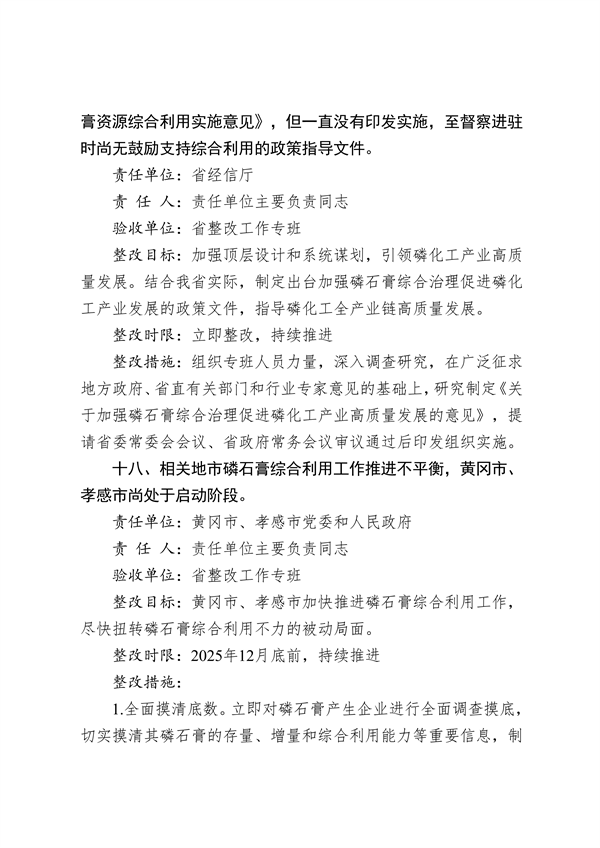 膏资源综合利用实施意见》，但一直没有印发实施，至督察进驻时尚无鼓励支持综合利用的政策指导文件。

责任单位：省经信厅

责 任 人：责任单位主要负责同志

验收单位：省整改工作专班

整改目标：加强顶层设计和系统谋划，引领磷化工产业高质量发展。结合我省实际，制定出台加强磷石膏综合治理促进磷化工产业发展的政策文件，指导磷化工全产业链高质量发展。

整改时限：立即整改，持续推进

整改措施：组织专班人员力量，深入调查研究，在广泛征求地方政府、省直有关部门和行业专家意见的基础上，研究制定《关于加强磷石膏综合治理促进磷化工产业高质量发展的意见》，提请省委常委会会议、省政府常务会议审议通过后印发组织实施。

十八、相关地市磷石膏综合利用工作推进不平衡，黄冈市、孝感市尚处于启动阶段。

责任单位：黄冈市、孝感市党委和人民政府

责 任 人：责任单位主要负责同志

验收单位：省整改工作专班

整改目标：黄冈市、孝感市加快推进磷石膏综合利用工作，尽快扭转磷石膏综合利用不力的被动局面。

整改时限：2025年12月底前，持续推进

整改措施：

1.全面摸清底数。立即对磷石膏产生企业进行全面调查摸底，切实摸清其磷石膏的存量、增量和综合利用能力等重要信息，制